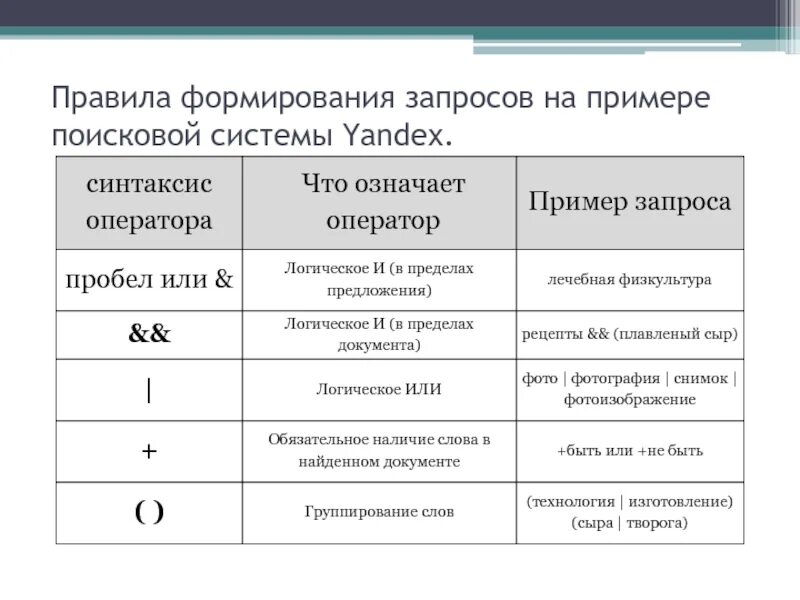 Правила формирования запросов на примере поисковой системы Yandex.

| синтаксис оператора | Что означает оператор | Пример запроса |
|---|---|---|
| пробел или & | Логическое И (в пределах предложения) | лечебная физкультура |
| && | Логическое И (в пределах документа) | рецепты && (плавленый сыр) |
| \| | Логическое ИЛИ | фото \| фотография \| снимок \| фотоизображение |
| + | Обязательное наличие слова в найденном документе | +быть или +не быть |
| ( ) | Группирование слов | (технология \| изготовление) (сыра \| творога) |